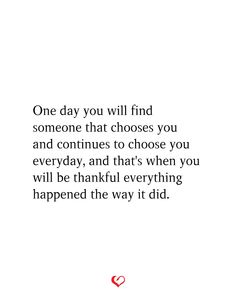 One day you will find someone that chooses you and continues to choose you everyday, and that's when you will be thankful everything happened the way it did.